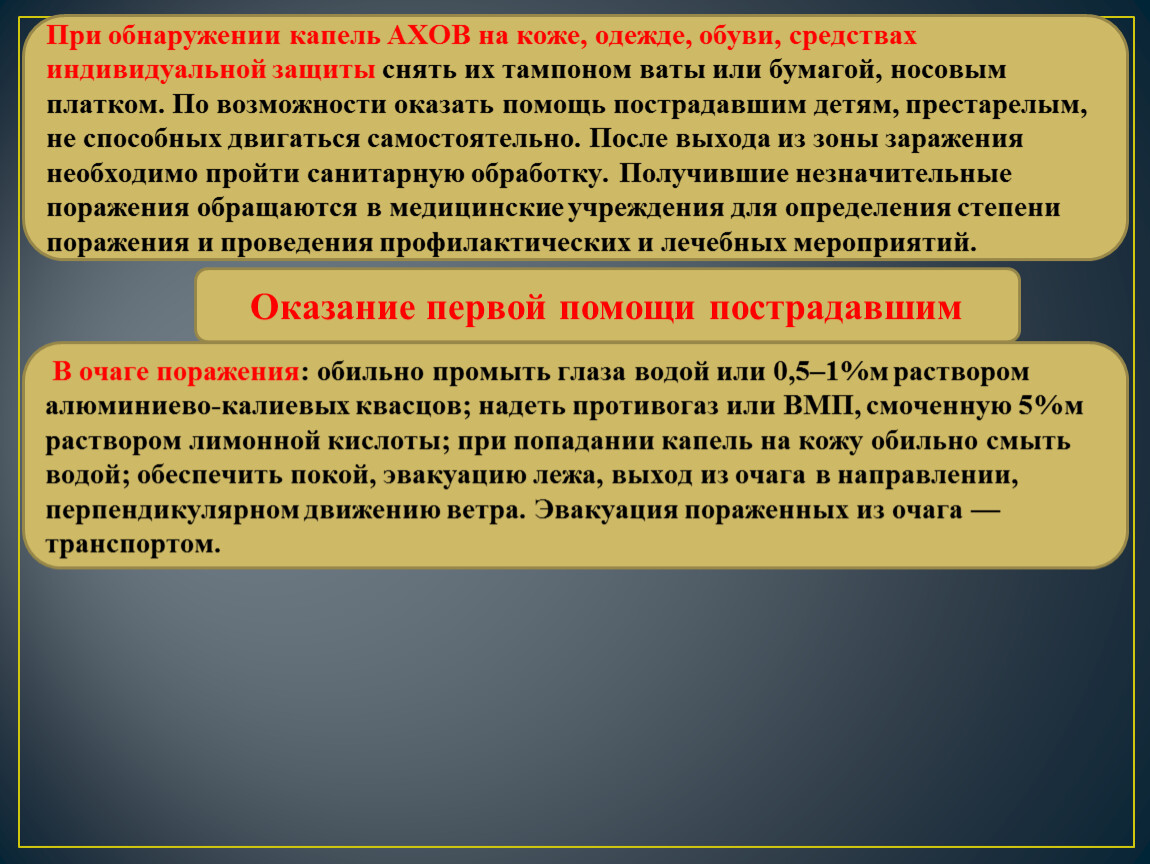 При обнаружении капель АХОВ на коже, одежде, обуви, средствах индивидуальной защиты снять их тампоном ваты или бумагой, носовым платком. По возможности оказать помощь пострадавшим детям, престарелым, не способных двигаться самостоятельно. После выхода из зоны заражения необходимо пройти санитарную обработку. Получившие незначительные поражения обращаются в медицинские учреждения для определения степени поражения и проведения профилактических и лечебных мероприятий.

Оказание первой помощи пострадавшим

В очаге поражения: обильно промыть глаза водой или 0,5–1%м раствором алюминиево-калиевых квасцов; надеть противогаз или ВМП, смоченную 5%м раствором лимонной кислоты; при попадании капель на кожу обильно смыть водой; обеспечить покой, эвакуацию лежа, выход из очага в направлении, перпендикулярном движению ветра. Эвакуация пораженных из очага — транспортом.